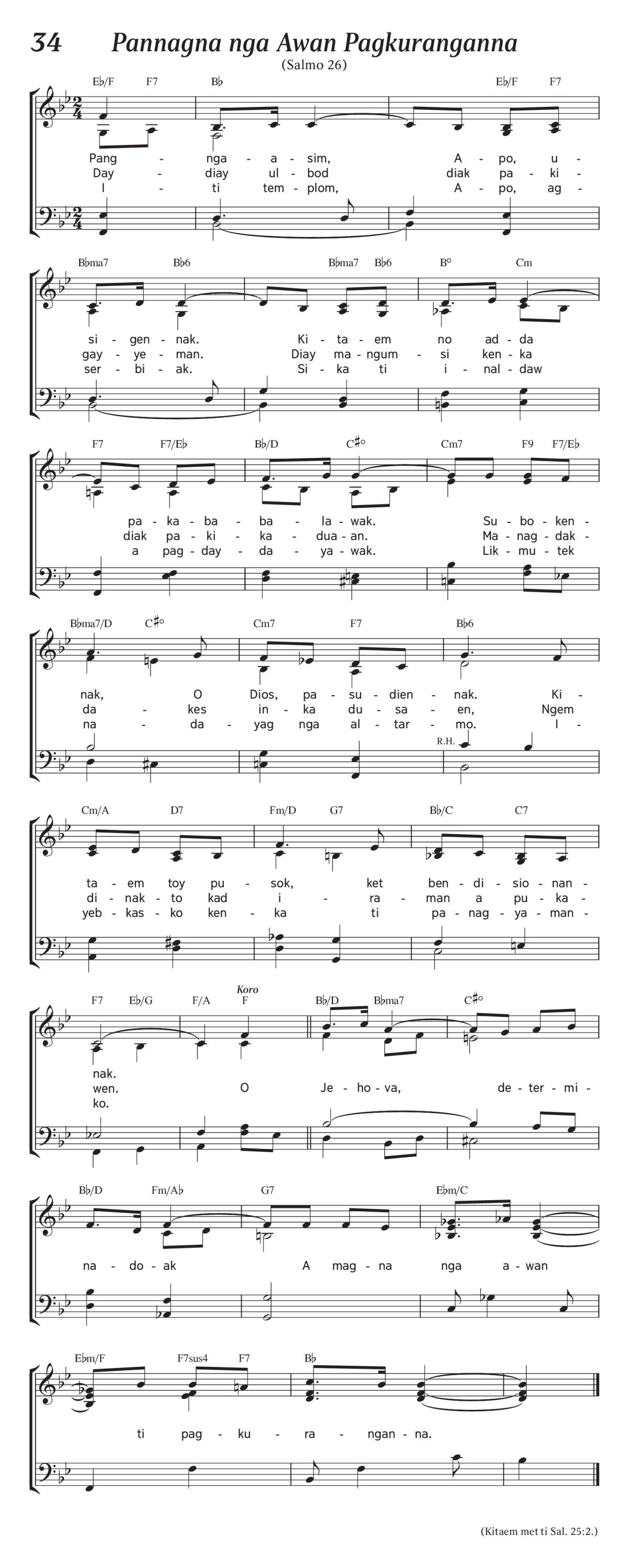 34 Pannagna nga Awan Pagkuranganna

(Salmo 26)

E♭/F F7 B♭ E♭/F F7

Pang - nga - a - sim, A - po, u -
Day - diay ul - bod diak pa - ki -
I - ti tem - plom, A - po, ag -

B♭ma7 B♭6 B♭ma7 B♭6 B° Cm

si - gen - nak. Ki - ta - em no ad - da
gay - ye - man. Diay ma - ngum - si ken - ka
ser - bi - ak. Si - ka ti i - nal - daw

F7 F7/E♭ B♭/D C♯° Cm7 F9 F7/E♭

pa - ka - ba - ba - la - wak. Su - bo - ken -
diak pa - ki - ka - dua - an. Ma - nag - dak -
a pag - day - da - ya - wak. Lik - mu - tek

B♭ma7/D C♯° Cm7 F7 B♭6

nak, O Dios, pa - su - dien - nak. Ki -
da - kes in - ka du - sa - en, Ngem
na - da - yag nga al - tar - mo. I -

R.H.

Cm/A D7 Fm/D G7 B♭/C C7

ta - em toy pu - sok, ket ben - di - sio - nan -
di - nak - to kad i - ra - man a pu - ka -
yeb - kas - ko ken - ka ti pa - nag - ya - man -

F7 E♭/G F/A Koro F B♭/D B♭ma7 C♯°

nak.
wen. O Je - ho - va, de - ter - mi -
ko.

B♭/D Fm/A♭ G7 E♭m/C

na - do - ak A mag - na nga a - wan

E♭m/F F7sus4 F7 B♭

ti pag - ku - ra - ngan - na.

(Kitaem met ti Sal. 25:2.)